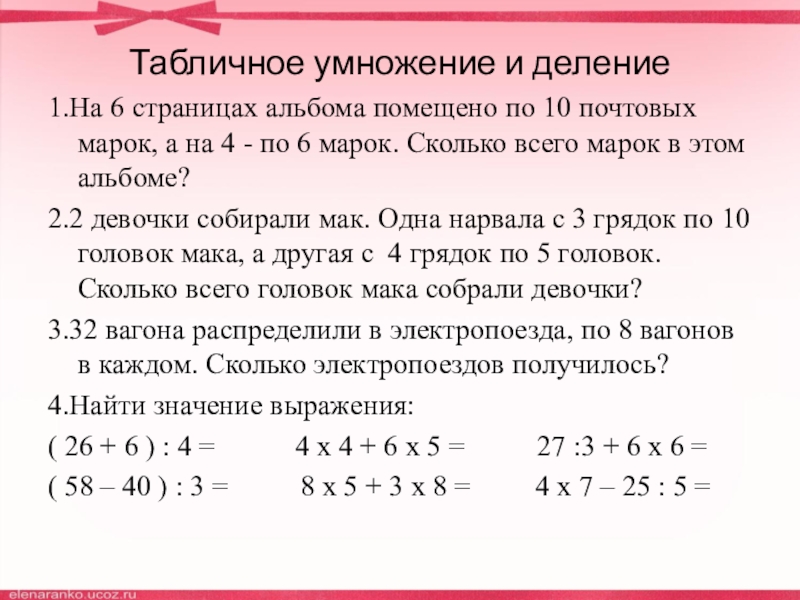 Табличное умножение и деление

1.На 6 страницах альбома помещено по 10 почтовых марок, а на 4 - по 6 марок. Сколько всего марок в этом альбоме?

2.2 девочки собирали мак. Одна нарвала с 3 грядок по 10 головок мака, а другая с 4 грядок по 5 головок. Сколько всего головок мака собрали девочки?

3.32 вагона распределили в электропоезда, по 8 вагонов в каждом. Сколько электропоездов получилось?

4.Найти значение выражения:

( 26 + 6 ) : 4 = 4 х 4 + 6 х 5 = 27 :3 + 6 х 6 =

( 58 – 40 ) : 3 = 8 х 5 + 3 х 8 = 4 х 7 – 25 : 5 =

elenaranko.ucoz.ru